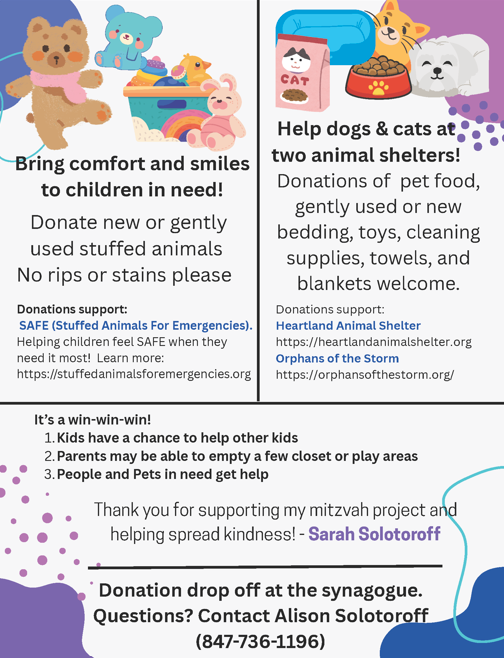 Bring comfort and smiles to children in need!

Donate new or gently used stuffed animals
No rips or stains please

Donations support:
SAFE (Stuffed Animals For Emergencies).
Helping children feel SAFE when they need it most! Learn more: https://stuffedanimalsforemergencies.org

CAT

Help dogs & cats at two animal shelters!

Donations of pet food, gently used or new bedding, toys, cleaning supplies, towels, and blankets welcome.

Donations support:
Heartland Animal Shelter
https://heartlandanimalshelter.org
Orphans of the Storm
https://orphansofthestorm.org/

It's a win-win-win!
1. Kids have a chance to help other kids
2. Parents may be able to empty a few closet or play areas
3. People and Pets in need get help

Thank you for supporting my mitzvah project and helping spread kindness! - Sarah Solotoroff

Donation drop off at the synagogue.
Questions? Contact Alison Solotoroff
(847-736-1196)